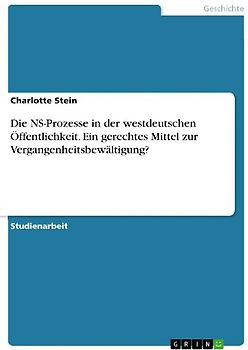 Geschichte

Charlotte Stein

Die NS-Prozesse in der westdeutschen Öffentlichkeit. Ein gerechtes Mittel zur Vergangenheitsbewältigung?

Studienarbeit

GRIN